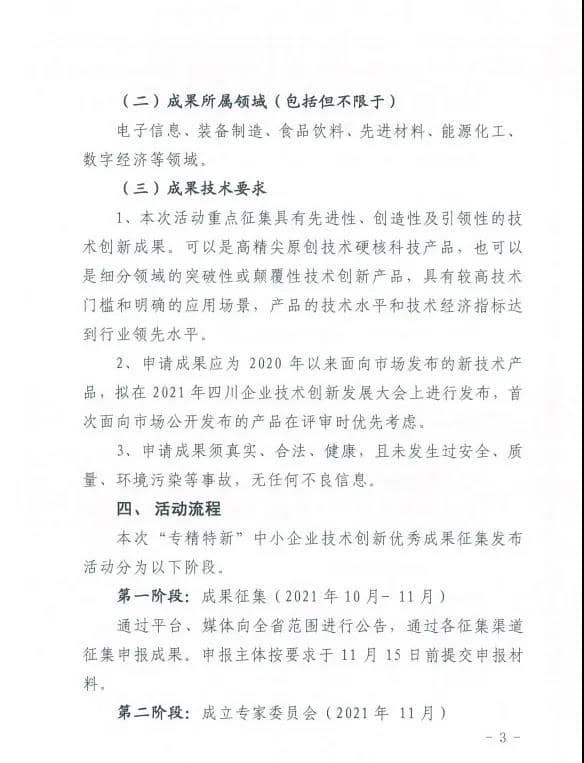 （二）成果所属领域（包括但不限于）

电子信息、装备制造、食品饮料、先进材料、能源化工、数字经济等领域。

（三）成果技术要求

1、本次活动重点征集具有先进性、创造性及引领性的技术创新成果。可以是高精尖原创技术硬核科技产品，也可以是细分领域的突破性或颠覆性技术创新产品，具有较高技术门槛和明确的应用场景，产品的技术水平和技术经济指标达到行业领先水平。

2、申请成果应为 2020 年以来面向市场发布的新技术产品，拟在 2021 年四川企业技术创新发展大会上进行发布，首次面向市场公开发布的产品在评审时优先考虑。

3、申请成果须真实、合法、健康，且未发生过安全、质量、环境污染等事故，无任何不良信息。

四、活动流程

本次“专精特新”中小企业技术创新优秀成果征集发布活动分为以下阶段。

第一阶段：成果征集（2021 年 10 月- 11 月）

通过平台、媒体向全省范围进行公告，通过各征集渠道征集申报成果。申报主体按要求于 11 月 15 日前提交申报材料。

第二阶段：成立专家委员会（2021 年 11 月）

- 3 -